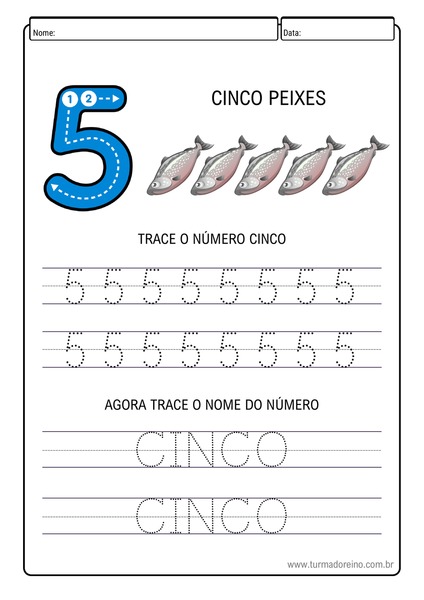 Nome:

Data:

1 2

5

CINCO PEIXES

TRACE O NÚMERO CINCO

5 5 5 5 5 5 5 5

5 5 5 5 5 5 5 5

AGORA TRACE O NOME DO NÚMERO

CINCO

CINCO

www.turmadoreino.com.br